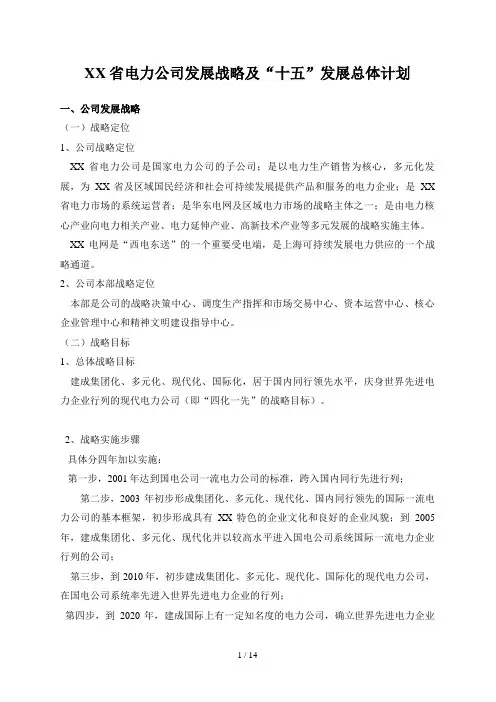 XX 省电力公司发展战略及“十五”发展总体计划

一、公司发展战略

（一）战略定位

1、公司战略定位

XX 省电力公司是国家电力公司的子公司；是以电力生产销售为核心，多元化发展，为 XX 省及区域国民经济和社会可持续发展提供产品和服务的电力企业；是 XX 省电力市场的系统运营者；是华东电网及区域电力市场的战略主体之一；是由电力核心产业向电力相关产业、电力延伸产业、高新技术产业等多元发展的战略实施主体。

XX 电网是“西电东送”的一个重要受电端，是上海可持续发展电力供应的一个战略通道。

2、公司本部战略定位

本部是公司的战略决策中心、调度生产指挥和市场交易中心、资本运营中心、核心企业管理中心和精神文明建设指导中心。

（二）战略目标

1、总体战略目标

建成集团化、多元化、现代化、国际化，居于国内同行领先水平，庆身世界先进电力企业行列的现代电力公司（即“四化一先”的战略目标）。

2、战略实施步骤

具体分四年加以实施：

第一步，2001 年达到国电公司一流电力公司的标准，跨入国内同行先进行列；

第二步，2003 年初步形成集团化、多元化、现代化、国内同行领先的国际一流电力公司的基本框架，初步形成具有 XX 特色的企业文化和良好的企业风貌；到 2005 年，建成集团化、多元化、现代化并以较高水平进入国电公司系统国际一流电力企业行列的公司；

第三步，到 2010 年，初步建成集团化、多元化、现代化、国际化的现代电力公司，在国电公司系统率先进入世界先进电力企业的行列；

第四步，到 2020 年，建成国际上有一定知名度的电力公司，确立世界先进电力企业

1 / 14